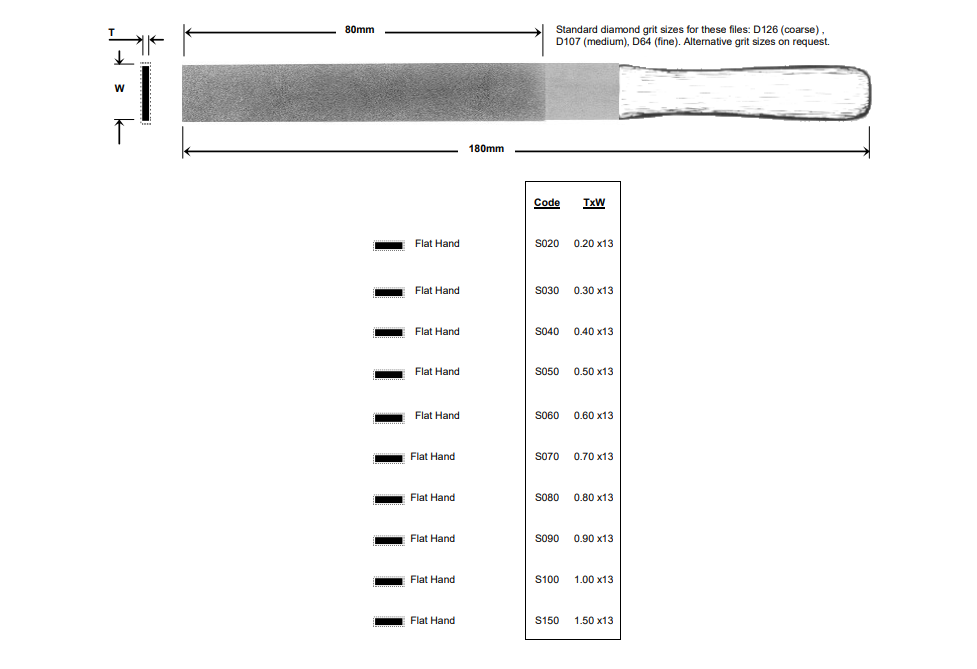 T

W

80mm

Standard diamond grit sizes for these files: D126 (coarse) , D107 (medium), D64 (fine). Alternative grit sizes on request.

180mm

| | Code | TxW |
|---|---|---|
| Flat Hand | S020 | 0.20 x13 |
| Flat Hand | S030 | 0.30 x13 |
| Flat Hand | S040 | 0.40 x13 |
| Flat Hand | S050 | 0.50 x13 |
| Flat Hand | S060 | 0.60 x13 |
| Flat Hand | S070 | 0.70 x13 |
| Flat Hand | S080 | 0.80 x13 |
| Flat Hand | S090 | 0.90 x13 |
| Flat Hand | S100 | 1.00 x13 |
| Flat Hand | S150 | 1.50 x13 |